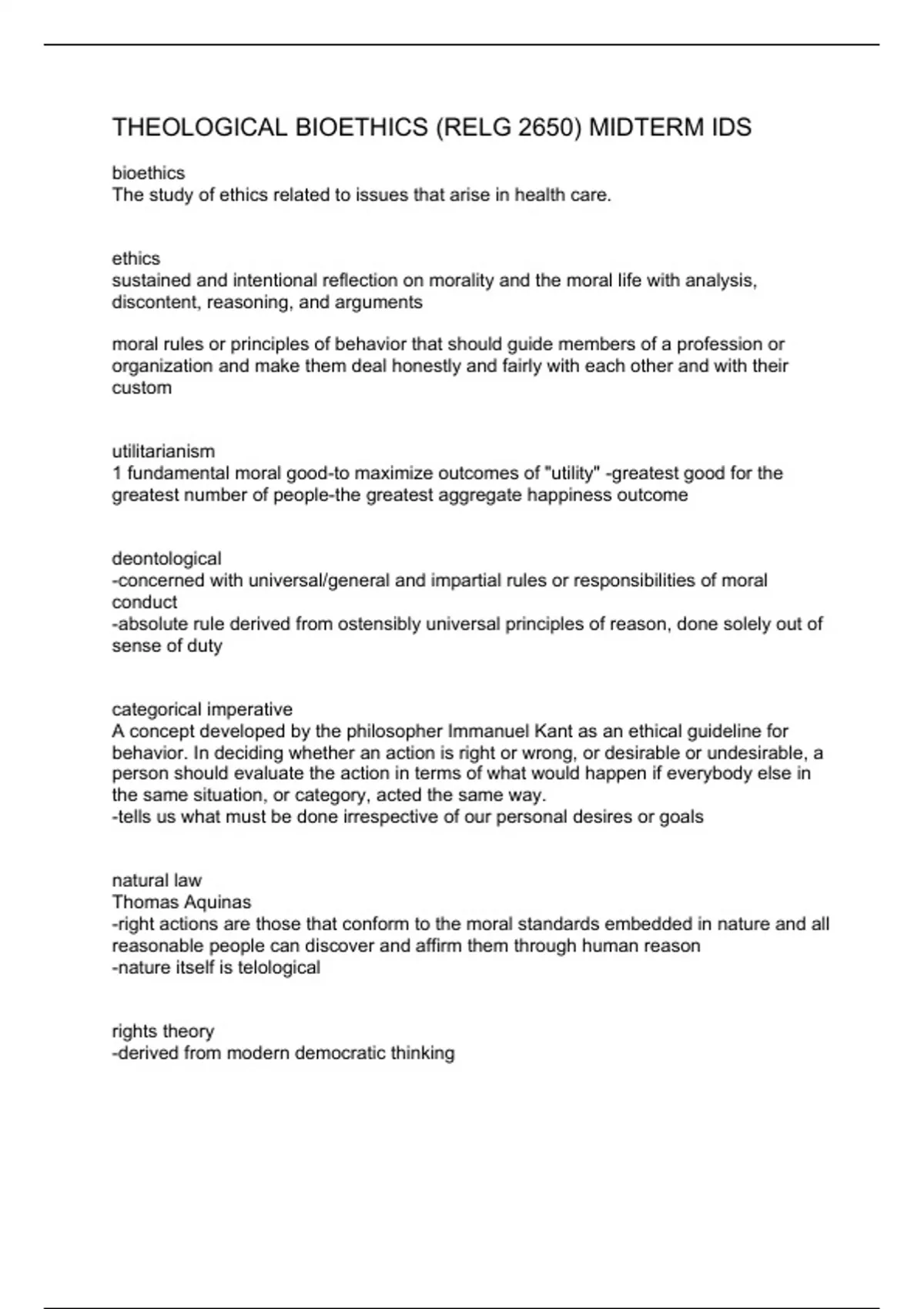 THEOLOGICAL BIOETHICS (RELG 2650) MIDTERM IDS

bioethics
The study of ethics related to issues that arise in health care.

ethics
sustained and intentional reflection on morality and the moral life with analysis, discontent, reasoning, and arguments

moral rules or principles of behavior that should guide members of a profession or organization and make them deal honestly and fairly with each other and with their custom

utilitarianism
1 fundamental moral good-to maximize outcomes of "utility" -greatest good for the greatest number of people-the greatest aggregate happiness outcome

deontological
-concerned with universal/general and impartial rules or responsibilities of moral conduct
-absolute rule derived from ostensibly universal principles of reason, done solely out of sense of duty

categorical imperative
A concept developed by the philosopher Immanuel Kant as an ethical guideline for behavior. In deciding whether an action is right or wrong, or desirable or undesirable, a person should evaluate the action in terms of what would happen if everybody else in the same situation, or category, acted the same way.
-tells us what must be done irrespective of our personal desires or goals

natural law
Thomas Aquinas
-right actions are those that conform to the moral standards embedded in nature and all reasonable people can discover and affirm them through human reason
-nature itself is telological

rights theory
-derived from modern democratic thinking